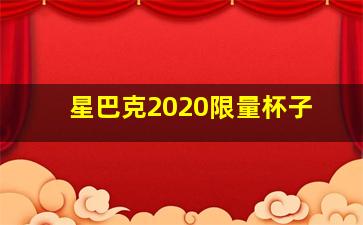 星巴克2020限量杯子